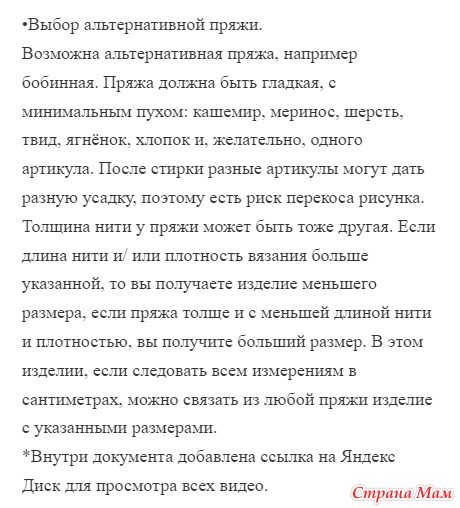 •Выбор альтернативной пряжи.
Возможна альтернативная пряжа, например бобинная. Пряжа должна быть гладкая, с минимальным пухом: кашемир, меринос, шерсть, твид, ягнёнок, хлопок и, желательно, одного артикула. После стирки разные артикулы могут дать разную усадку, поэтому есть риск перекоса рисунка. Толщина нити у пряжи может быть тоже другая. Если длина нити и/ или плотность вязания больше указанной, то вы получаете изделие меньшего размера, если пряжа толще и с меньшей длиной нити и плотностью, вы получите больший размер. В этом изделии, если следовать всем измерениям в сантиметрах, можно связать из любой пряжи изделие с указанными размерами.
*Внутри документа добавлена ссылка на Яндекс Диск для просмотра всех видео.

Страна Мам